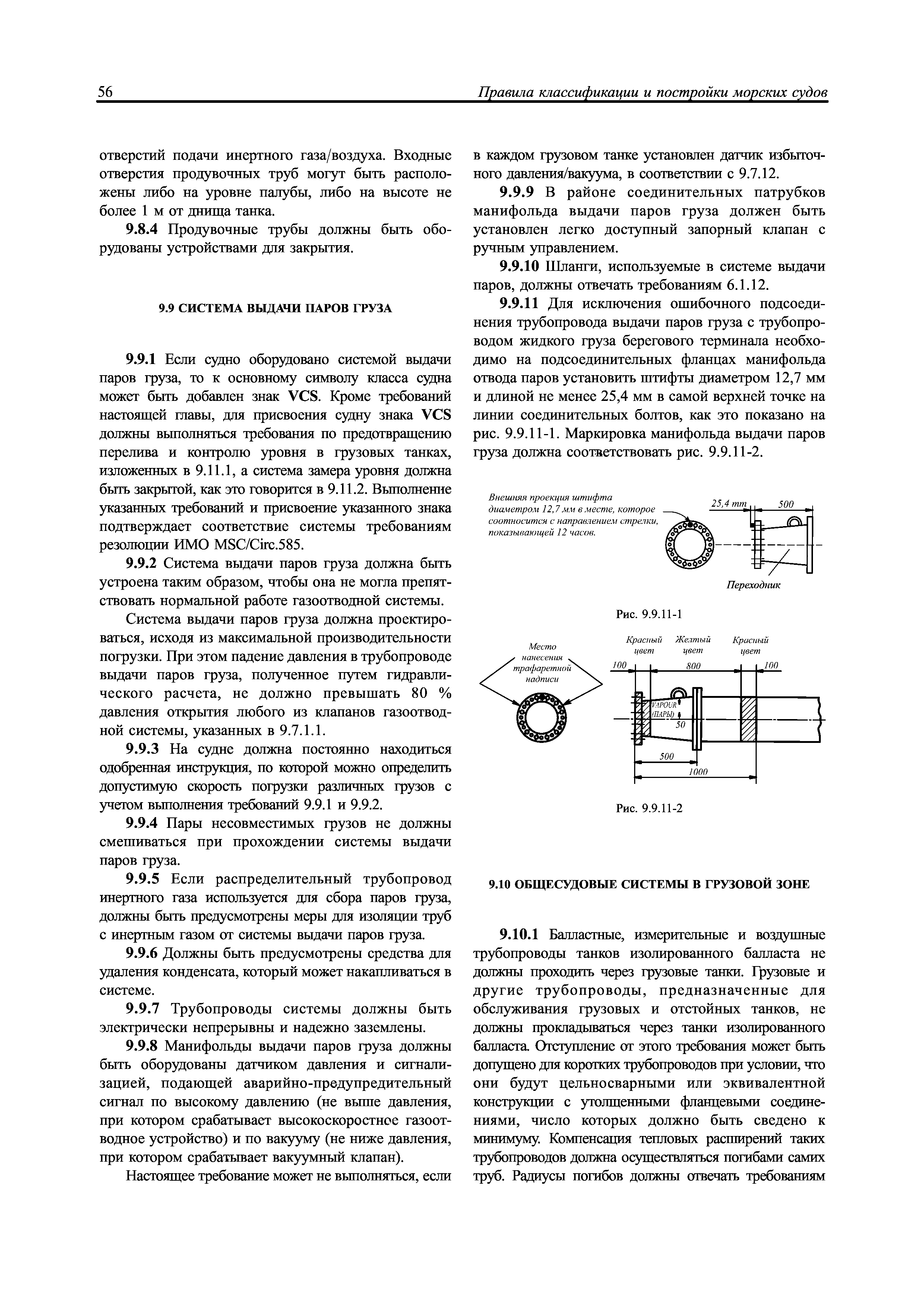 56 Правила классификации и постройки морских судов

отверстий подачи инертного газа/воздуха. Входные отверстия продувочных труб могут быть расположены либо на уровне палубы, либо на высоте не более 1 м от днища танка.

9.8.4 Продувочные трубы должны быть оборудованы устройствами для закрытия.

9.9 СИСТЕМА ВЫДАЧИ ПАРОВ ГРУЗА

9.9.1 Если судно оборудовано системой выдачи паров груза, то к основному символу класса судна может быть добавлен знак VCS. Кроме требований настоящей главы, для присвоения судну знака VCS должны выполняться требования по предотвращению перелива и контролю уровня в грузовых танках, изложенных в 9.11.1, а система замера уровня должна быть закрытой, как это говорится в 9.11.2. Выполнение указанных требований и присвоение указанного знака подтверждает соответствие системы требованиям резолюции ИМО MSC/Circ.585.

9.9.2 Система выдачи паров груза должна быть устроена таким образом, чтобы она не могла препятствовать нормальной работе газоотводной системы.

Система выдачи паров груза должна проектироваться, исходя из максимальной производительности погрузки. При этом падение давления в трубопроводе выдачи паров груза, полученное путем гидравлического расчета, не должно превышать 80 % давления открытия любого из клапанов газоотводной системы, указанных в 9.7.1.1.

9.9.3 На судне должна постоянно находиться одобренная инструкция, по которой можно определить допустимую скорость погрузки различных грузов с учетом выполнения требований 9.9.1 и 9.9.2.

9.9.4 Пары несовместимых грузов не должны смешиваться при прохождении системы выдачи паров груза.

9.9.5 Если распределительный трубопровод инертного газа используется для сбора паров груза, должны быть предусмотрены меры для изоляции труб с инертным газом от системы выдачи паров груза.

9.9.6 Должны быть предусмотрены средства для удаления конденсата, который может накапливаться в системе.

9.9.7 Трубопроводы системы должны быть электрически непрерывны и надежно заземлены.

9.9.8 Манифольды выдачи паров груза должны быть оборудованы датчиком давления и сигнализацией, подающей аварийно-предупредительный сигнал по высокому давлению (не выше давления, при котором срабатывает высокоскоростное газоотводное устройство) и по вакууму (не ниже давления, при котором срабатывает вакуумный клапан).

Настоящее требование может не выполняться, если в каждом грузовом танке установлен датчик избыточного давления/вакуума, в соответствии с 9.7.12.

9.9.9 В районе соединительных патрубков манифольда выдачи паров груза должен быть установлен легко доступный запорный клапан с ручным управлением.

9.9.10 Шланги, используемые в системе выдачи паров, должны отвечать требованиям 6.1.12.

9.9.11 Для исключения ошибочного подсоединения трубопровода выдачи паров груза с трубопроводом жидкого груза берегового терминала необходимо на подсоединительных фланцах манифольда отвода паров установить штифты диаметром 12,7 мм и длиной не менее 25,4 мм в самой верхней точке на линии соединительных болтов, как это показано на рис. 9.9.11-1. Маркировка манифольда выдачи паров груза должна соответствовать рис. 9.9.11-2.

Внешняя проекция штифта диаметром 12,7 мм в месте, которое соотносится с направлением стрелки, показывающей 12 часов.
25,4 mm
500
Переходник

Рис. 9.9.11-1

Место нанесения трафаретной надписи
Красный цвет
Желтый цвет
Красный цвет
100
800
100
VAPOUR (ПАРЫ)
50
500
1000

Рис. 9.9.11-2

9.10 ОБЩЕСУДОВЫЕ СИСТЕМЫ В ГРУЗОВОЙ ЗОНЕ

9.10.1 Балластные, измерительные и воздушные трубопроводы танков изолированного балласта не должны проходить через грузовые танки. Грузовые и другие трубопроводы, предназначенные для обслуживания грузовых и отстойных танков, не должны прокладываться через танки изолированного балласта. Отступление от этого требования может быть допущено для коротких трубопроводов при условии, что они будут цельносварными или эквивалентной конструкции с утолщенными фланцевыми соединениями, число которых должно быть сведено к минимуму. Компенсация тепловых расширений таких трубопроводов должна осуществляться погибами самих труб. Радиусы погибов должны отвечать требованиям